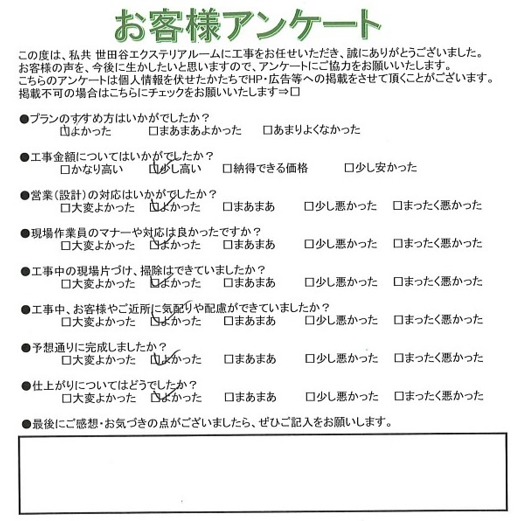 お客様アンケート

この度は、私共 世田谷エクステリアルームに工事をお任せいただき、誠にありがとうございました。
お客様の声を、今後に生かしたいと思いますので、アンケートにご協力をお願いいたします。
こちらのアンケートは個人情報を伏せたかたちでHP・広告等への掲載をさせて頂くことがございます。
掲載不可の場合はこちらにチェックをお願いいたします⇒□

●プランのすすめ方はいかがでしたか？
☑よかった　□まあまあよかった　□あまりよくなかった

●工事金額についてはいかがでしたか？
□かなり高い　☑少し高い　□納得できる価格　□少し安かった

●営業（設計）の対応はいかがでしたか？
□大変よかった　☑よかった　□まあまあ　□少し悪かった　□まったく悪かった

●現場作業員のマナーや対応は良かったですか？
□大変よかった　☑よかった　□まあまあ　□少し悪かった　□まったく悪かった

●工事中の現場片づけ、掃除はできていましたか？
□大変よかった　☑よかった　□まあまあ　□少し悪かった　□まったく悪かった

●工事中、お客様やご近所に気配りや配慮ができていましたか？
□大変よかった　☑よかった　□まあまあ　□少し悪かった　□まったく悪かった

●予想通りに完成しましたか？
□大変よかった　☑よかった　□まあまあ　□少し悪かった　□まったく悪かった

●仕上がりについてはどうでしたか？
□大変よかった　☑よかった　□まあまあ　□少し悪かった　□まったく悪かった

●最後にご感想・お気づきの点がございましたら、ぜひご記入をお願いします。